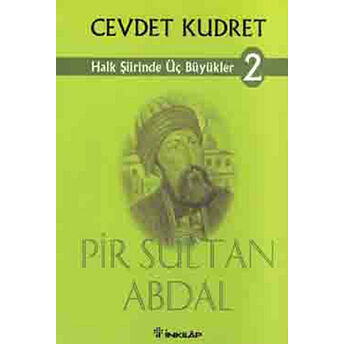 CEVDET KUDRET

Halk Şiirinde Üç Büyükler 2

PİR SULTAN ABDAL

İNKILÂP